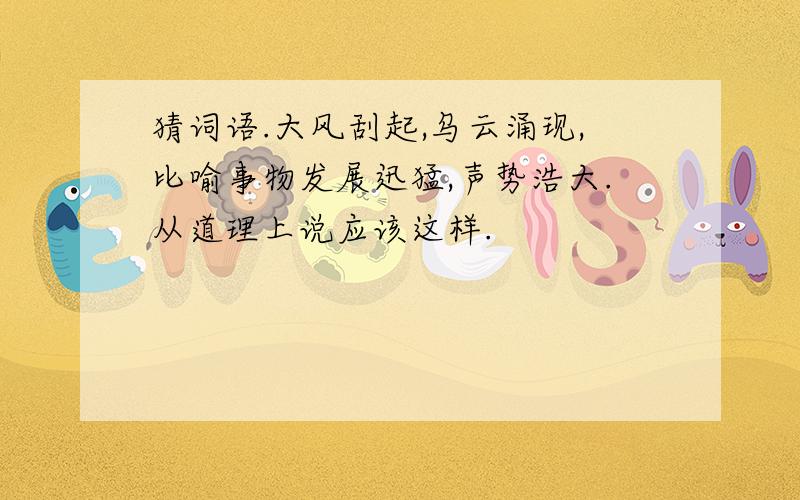 猜词语.大风刮起,乌云涌现,比喻事物发展迅猛,声势浩大.从道理上说应该这样.